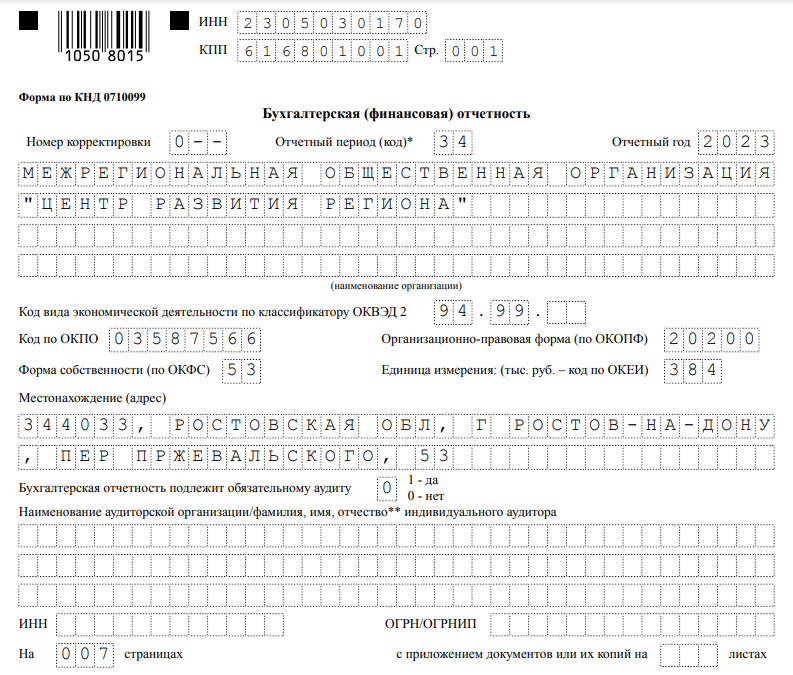 1050 8015

ИНН 2305030170
КПП 616801001 Стр. 001

Форма по КНД 0710099

Бухгалтерская (финансовая) отчетность

Номер корректировки 0--   Отчетный период (код)* 34   Отчетный год 2023

МЕЖРЕГИОНАЛЬНАЯ ОБЩЕСТВЕННАЯ ОРГАНИЗАЦИЯ "ЦЕНТР РАЗВИТИЯ РЕГИОНА"

(наименование организации)

Код вида экономической деятельности по классификатору ОКВЭД 2 94.99.

Код по ОКПО 03587566   Организационно-правовая форма (по ОКОПФ) 20200

Форма собственности (по ОКФС) 53   Единица измерения: (тыс. руб. – код по ОКЕИ) 384

Местонахождение (адрес)

344033, РОСТОВСКАЯ ОБЛ, Г РОСТОВ-НА-ДОНУ, ПЕР ПРЖЕВАЛЬСКОГО, 53

Бухгалтерская отчетность подлежит обязательному аудиту 0   1 - да   0 - нет

Наименование аудиторской организации/фамилия, имя, отчество** индивидуального аудитора

ИНН   ОГРН/ОГРНИП

На 007 страницах   с приложением документов или их копий на   листах